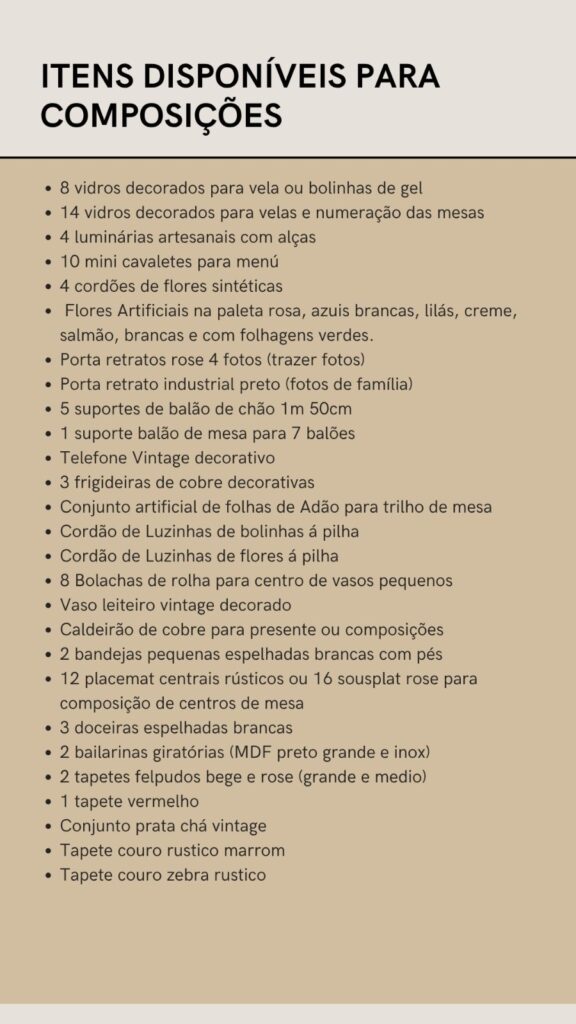 ITENS DISPONÍVEIS PARA COMPOSIÇÕES

- 8 vidros decorados para vela ou bolinhas de gel
- 14 vidros decorados para velas e numeração das mesas
- 4 luminárias artesanais com alças
- 10 mini cavaletes para menú
- 4 cordões de flores sintéticas
- Flores Artificiais na paleta rosa, azuis brancas, lilás, creme, salmão, brancas e com folhagens verdes.
- Porta retratos rose 4 fotos (trazer fotos)
- Porta retrato industrial preto (fotos de família)
- 5 suportes de balão de chão 1m 50cm
- 1 suporte balão de mesa para 7 balões
- Telefone Vintage decorativo
- 3 frigideiras de cobre decorativas
- Conjunto artificial de folhas de Adão para trilho de mesa
- Cordão de Luzinhas de bolinhas á pilha
- Cordão de Luzinhas de flores á pilha
- 8 Bolachas de rolha para centro de vasos pequenos
- Vaso leiteiro vintage decorado
- Caldeirão de cobre para presente ou composições
- 2 bandejas pequenas espelhadas brancas com pés
- 12 placemat centrais rústicos ou 16 sousplat rose para composição de centros de mesa
- 3 doceiras espelhadas brancas
- 2 bailarinas giratórias (MDF preto grande e inox)
- 2 tapetes felpudos bege e rose (grande e medio)
- 1 tapete vermelho
- Conjunto prata chá vintage
- Tapete couro rustico marrom
- Tapete couro zebra rustico